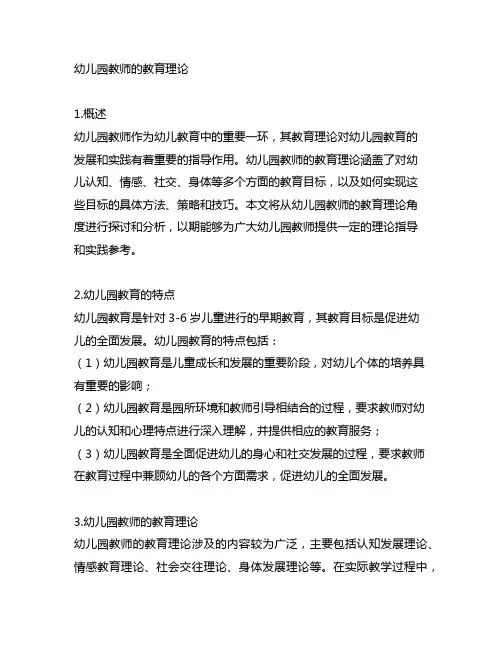 幼儿园教师的教育理论

1.概述
幼儿园教师作为幼儿教育中的重要一环，其教育理论对幼儿园教育的发展和实践有着重要的指导作用。幼儿园教师的教育理论涵盖了对幼儿认知、情感、社交、身体等多个方面的教育目标，以及如何实现这些目标的具体方法、策略和技巧。本文将从幼儿园教师的教育理论角度进行探讨和分析，以期能够为广大幼儿园教师提供一定的理论指导和实践参考。

2.幼儿园教育的特点
幼儿园教育是针对 3-6 岁儿童进行的早期教育，其教育目标是促进幼儿的全面发展。幼儿园教育的特点包括：
（1）幼儿园教育是儿童成长和发展的重要阶段，对幼儿个体的培养具有重要的影响；
（2）幼儿园教育是园所环境和教师引导相结合的过程，要求教师对幼儿的认知和心理特点进行深入理解，并提供相应的教育服务；
（3）幼儿园教育是全面促进幼儿的身心和社交发展的过程，要求教师在教育过程中兼顾幼儿的各个方面需求，促进幼儿的全面发展。

3.幼儿园教师的教育理论
幼儿园教师的教育理论涉及的内容较为广泛，主要包括认知发展理论、情感教育理论、社会交往理论、身体发展理论等。在实际教学过程中，